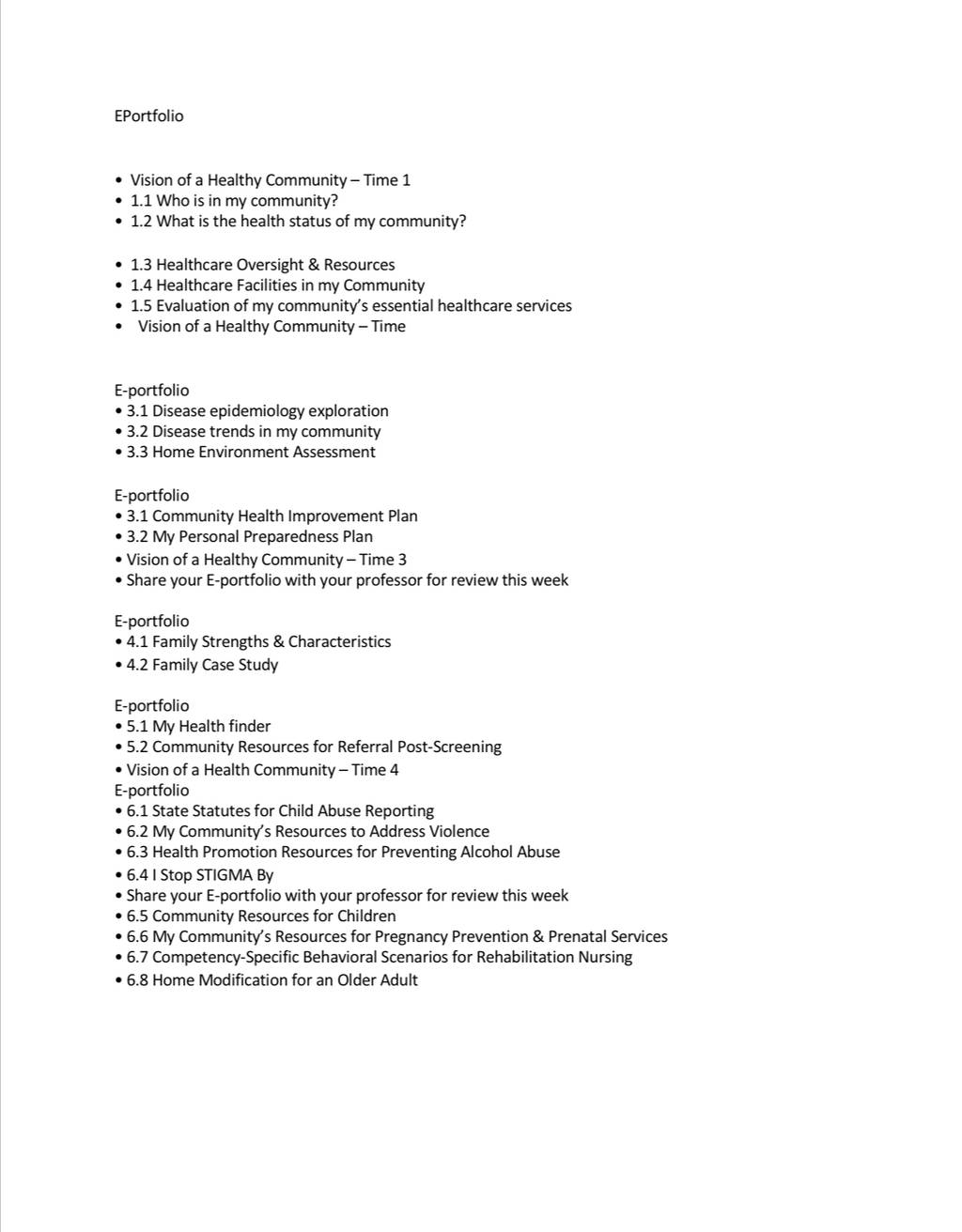 EPortfolio

• Vision of a Healthy Community – Time 1
• 1.1 Who is in my community?
• 1.2 What is the health status of my community?

• 1.3 Healthcare Oversight & Resources
• 1.4 Healthcare Facilities in my Community
• 1.5 Evaluation of my community's essential healthcare services
• Vision of a Healthy Community – Time

E-portfolio
• 3.1 Disease epidemiology exploration
• 3.2 Disease trends in my community
• 3.3 Home Environment Assessment

E-portfolio
• 3.1 Community Health Improvement Plan
• 3.2 My Personal Preparedness Plan
• Vision of a Healthy Community – Time 3
• Share your E-portfolio with your professor for review this week

E-portfolio
• 4.1 Family Strengths & Characteristics
• 4.2 Family Case Study

E-portfolio
• 5.1 My Health finder
• 5.2 Community Resources for Referral Post-Screening
• Vision of a Health Community – Time 4
E-portfolio
• 6.1 State Statutes for Child Abuse Reporting
• 6.2 My Community's Resources to Address Violence
• 6.3 Health Promotion Resources for Preventing Alcohol Abuse
• 6.4 I Stop STIGMA By
• Share your E-portfolio with your professor for review this week
• 6.5 Community Resources for Children
• 6.6 My Community's Resources for Pregnancy Prevention & Prenatal Services
• 6.7 Competency-Specific Behavioral Scenarios for Rehabilitation Nursing
• 6.8 Home Modification for an Older Adult